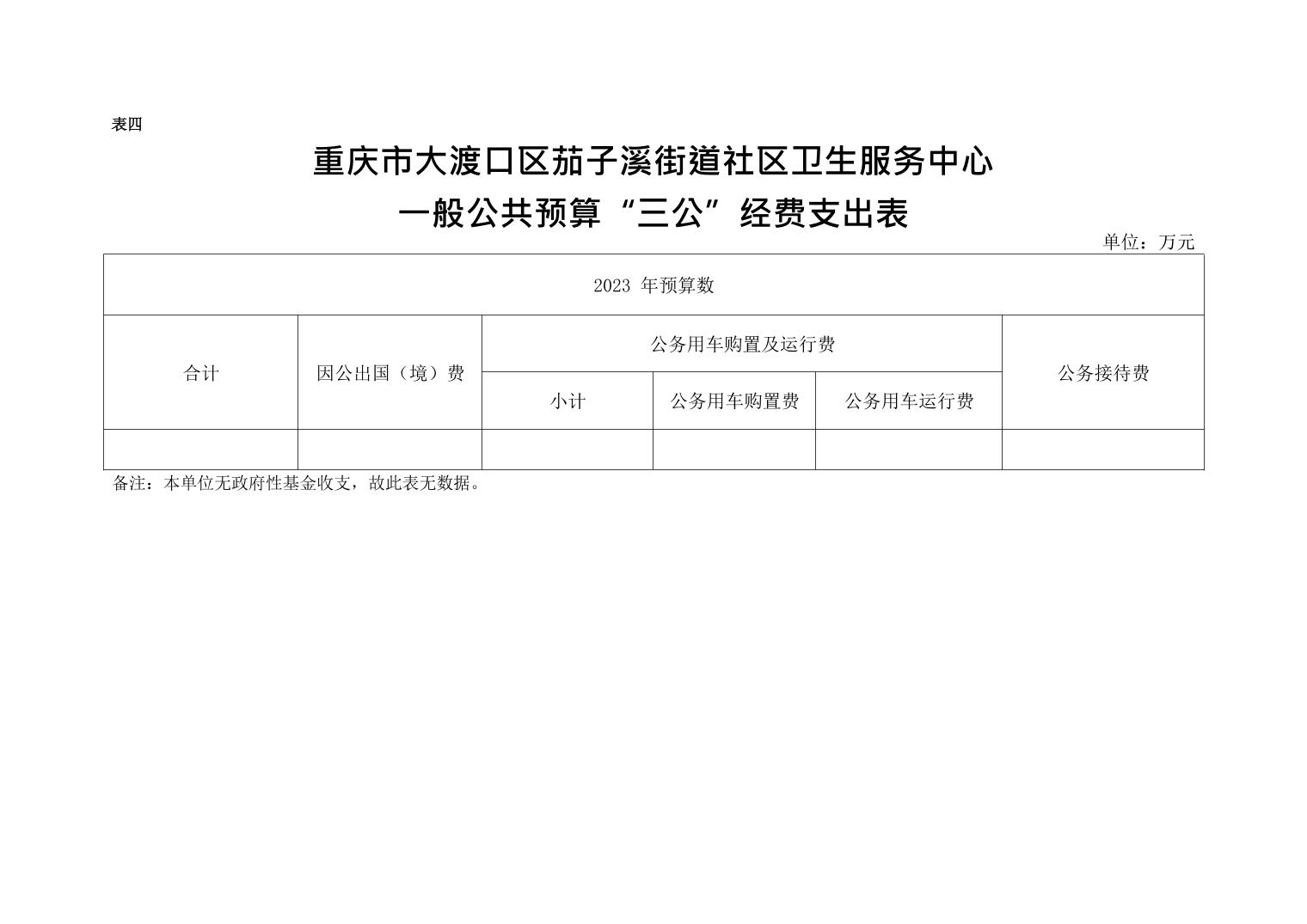 表四

重庆市大渡口区茄子溪街道社区卫生服务中心
一般公共预算“三公”经费支出表

单位：万元

| 2023 年预算数 | | | | | |
|---|---|---|---|---|---|
| 合计 | 因公出国（境）费 | 公务用车购置及运行费 | | | 公务接待费 |
| | | 小计 | 公务用车购置费 | 公务用车运行费 | |
| | | | | | |

备注：本单位无政府性基金收支，故此表无数据。